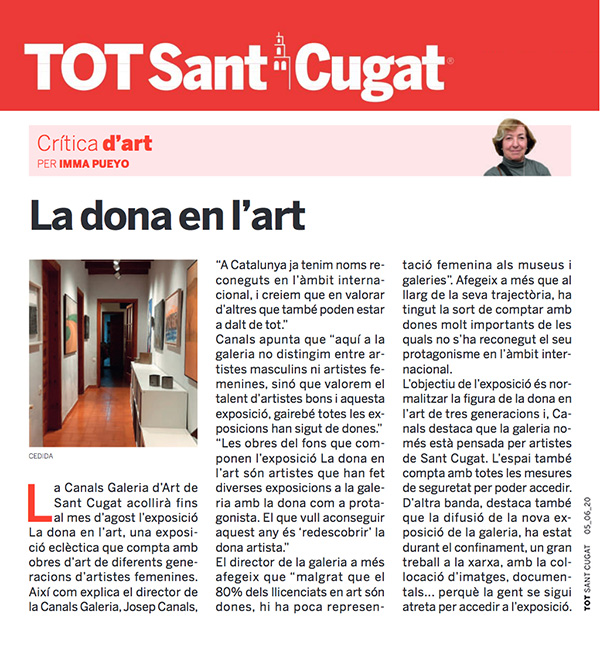 TOT Sant Cugat®

Crítica d'art
PER IMMA PUEYO

La dona en l'art

CEDIDA

La Canals Galeria d'Art de Sant Cugat acollirà fins al mes d'agost l'exposició La dona en l'art, una exposició eclèctica que compta amb obres d'art de diferents generacions d'artistes femenines. Així com explica el director de la Canals Galeria, Josep Canals, "A Catalunya ja tenim noms reconeguts en l'àmbit internacional, i creiem que en valorar d'altres que també poden estar a dalt de tot."

Canals apunta que "aquí a la galeria no distingim entre artistes masculins ni artistes femenines, sinó que valorem el talent d'artistes bons i aquesta exposició, gairebé totes les exposicions han sigut de dones."

"Les obres del fons que componen l'exposició La dona en l'art són artistes que han fet diverses exposicions a la galeria amb la dona com a protagonista. El que vull aconseguir aquest any és 'redescobrir' la dona artista."

El director de la galeria a més afegeix que "malgrat que el 80% dels llicenciats en art són dones, hi ha poca representació femenina als museus i galeries". Afegeix a més que al llarg de la seva trajectòria, ha tingut la sort de comptar amb dones molt importants de les quals no s'ha reconegut el seu protagonisme en l'àmbit internacional.

L'objectiu de l'exposició és normalitzar la figura de la dona en l'art de tres generacions i, Canals destaca que la galeria només està pensada per artistes de Sant Cugat. L'espai també compta amb totes les mesures de seguretat per poder accedir. D'altra banda, destaca també que la difusió de la nova exposició de la galeria, ha estat durant el confinament, un gran treball a la xarxa, amb la col·locació d'imatges, documentals... perquè la gent se sigui atreta per accedir a l'exposició.

TOT SANT CUGAT 05_06_20